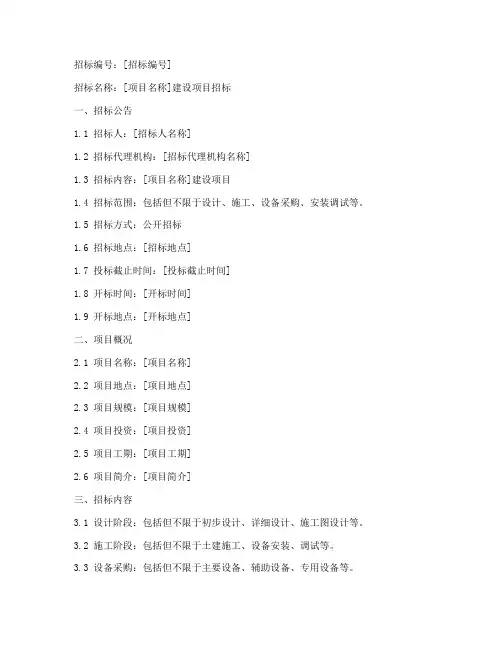 招标编号：[招标编号]

招标名称：[项目名称]建设项目招标

一、招标公告

1.1 招标人：[招标人名称]

1.2 招标代理机构：[招标代理机构名称]

1.3 招标内容：[项目名称]建设项目

1.4 招标范围：包括但不限于设计、施工、设备采购、安装调试等。

1.5 招标方式：公开招标

1.6 招标地点：[招标地点]

1.7 投标截止时间：[投标截止时间]

1.8 开标时间：[开标时间]

1.9 开标地点：[开标地点]

二、项目概况

2.1 项目名称：[项目名称]

2.2 项目地点：[项目地点]

2.3 项目规模：[项目规模]

2.4 项目投资：[项目投资]

2.5 项目工期：[项目工期]

2.6 项目简介：[项目简介]

三、招标内容

3.1 设计阶段：包括但不限于初步设计、详细设计、施工图设计等。

3.2 施工阶段：包括但不限于土建施工、设备安装、调试等。

3.3 设备采购：包括但不限于主要设备、辅助设备、专用设备等。